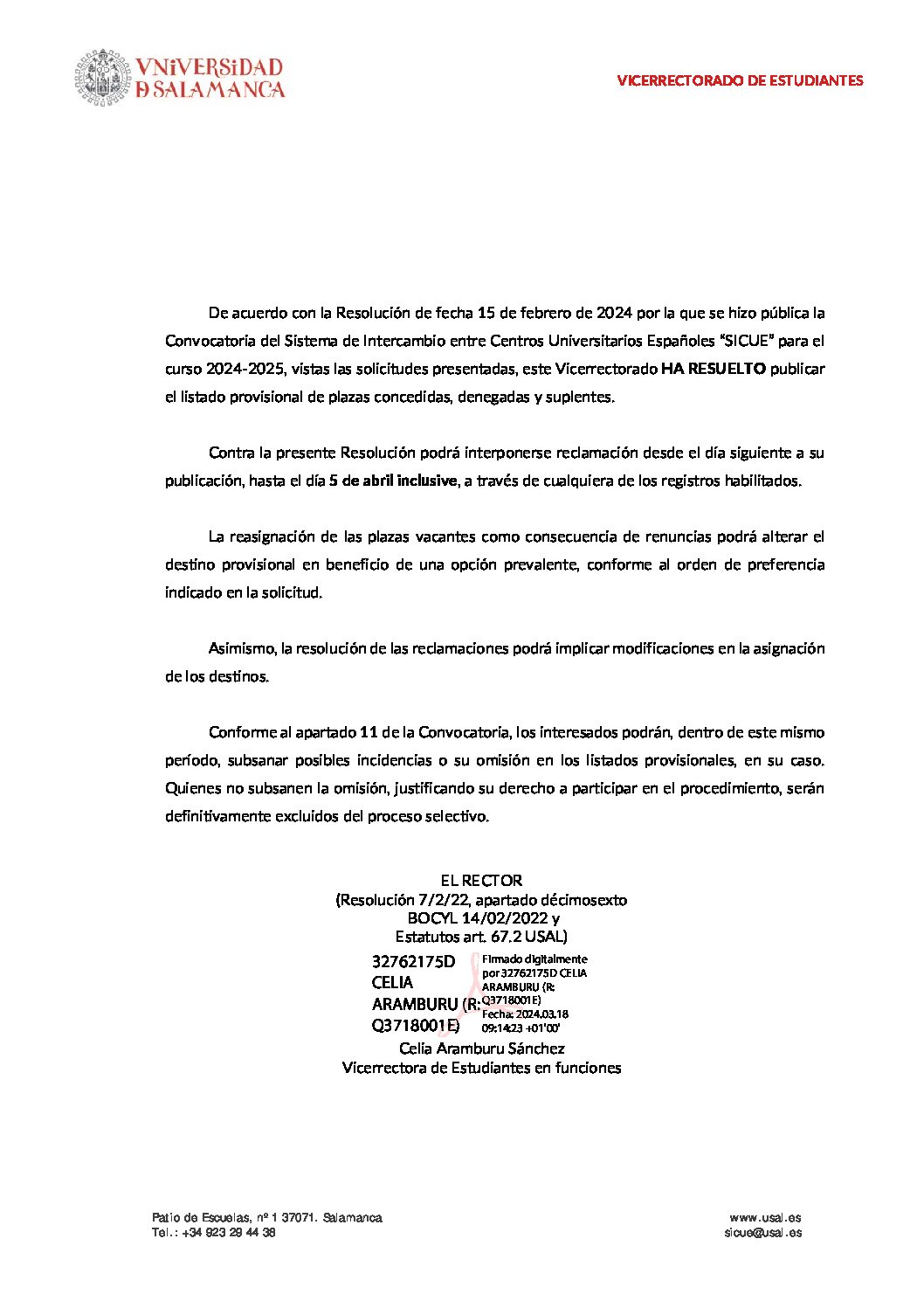 VNiVERSiDAD
D SALAMANCA

VICERRECTORADO DE ESTUDIANTES

De acuerdo con la Resolución de fecha 15 de febrero de 2024 por la que se hizo pública la Convocatoria del Sistema de Intercambio entre Centros Universitarios Españoles "SICUE" para el curso 2024-2025, vistas las solicitudes presentadas, este Vicerrectorado HA RESUELTO publicar el listado provisional de plazas concedidas, denegadas y suplentes.

Contra la presente Resolución podrá interponerse reclamación desde el día siguiente a su publicación, hasta el día 5 de abril inclusive, a través de cualquiera de los registros habilitados.

La reasignación de las plazas vacantes como consecuencia de renuncias podrá alterar el destino provisional en beneficio de una opción prevalente, conforme al orden de preferencia indicado en la solicitud.

Asimismo, la resolución de las reclamaciones podrá implicar modificaciones en la asignación de los destinos.

Conforme al apartado 11 de la Convocatoria, los interesados podrán, dentro de este mismo período, subsanar posibles incidencias o su omisión en los listados provisionales, en su caso. Quienes no subsanen la omisión, justificando su derecho a participar en el procedimiento, serán definitivamente excluidos del proceso selectivo.

EL RECTOR
(Resolución 7/2/22, apartado décimosexto
BOCYL 14/02/2022 y
Estatutos art. 67.2 USAL)

32762175D CELIA ARAMBURU (R: Q3718001E)

Firmado digitalmente por 32762175D CELIA ARAMBURU (R: Q3718001E)
Fecha: 2024.03.18 09:14:23 +01'00'

Celia Aramburu Sánchez
Vicerrectora de Estudiantes en funciones

Patio de Escuelas, nº 1 37071. Salamanca
Tel.: +34 923 29 44 38

www.usal.es
sicue@usal.es